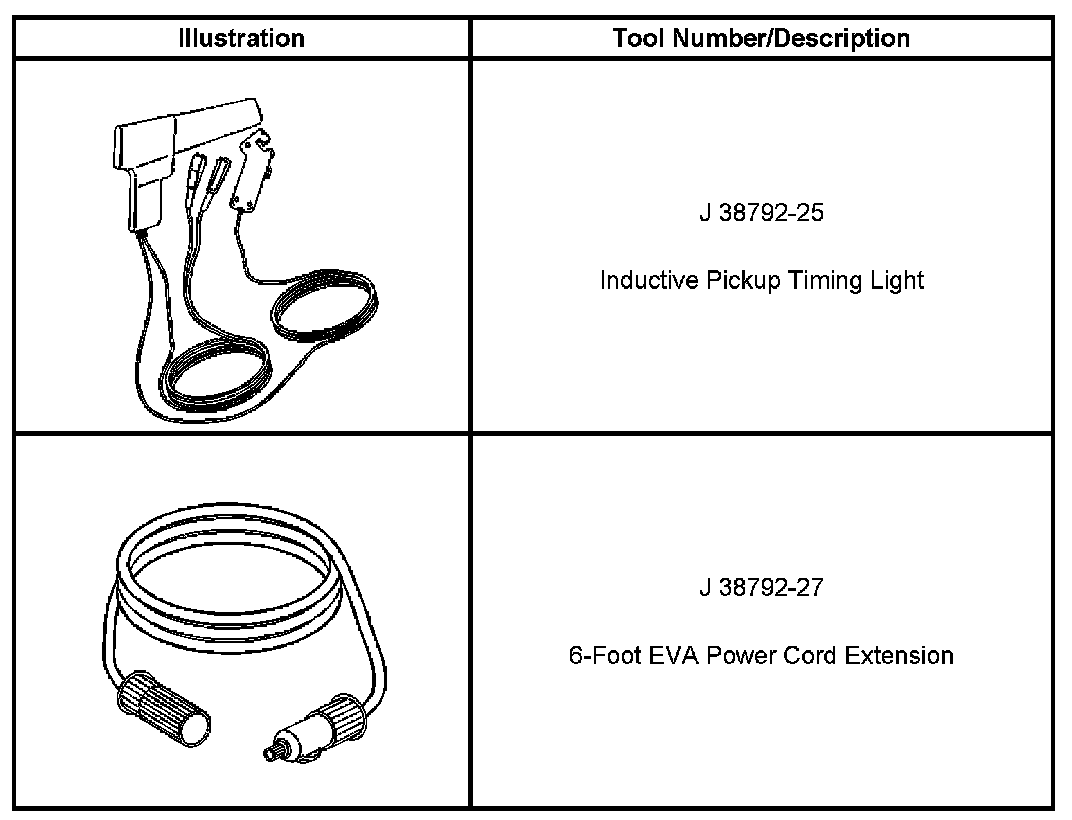 | Illustration | Tool Number/Description |
|---|---|
|  | J 38792-25 Inductive Pickup Timing Light |
|  | J 38792-27 6-Foot EVA Power Cord Extension |